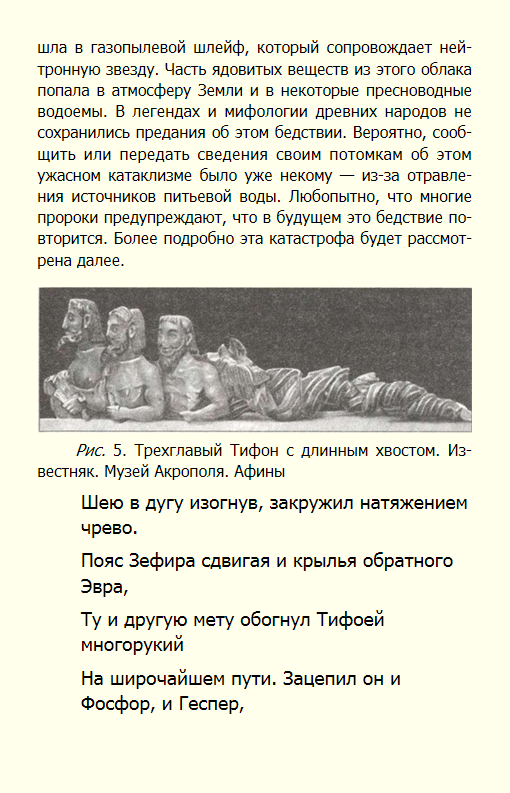 шла в газопылевой шлейф, который сопровождает нейтронную звезду. Часть ядовитых веществ из этого облака попала в атмосферу Земли и в некоторые пресноводные водоемы. В легендах и мифологии древних народов не сохранились предания об этом бедствии. Вероятно, сообщить или передать сведения своим потомкам об этом ужасном катаклизме было уже некому — из-за отравления источников питьевой воды. Любопытно, что многие пророки предупреждают, что в будущем это бедствие повторится. Более подробно эта катастрофа будет рассмотрена далее.

Рис. 5. Трехглавый Тифон с длинным хвостом. Известняк. Музей Акрополя. Афины

Шею в дугу изогнув, закружил натяжением чрево.

Пояс Зефира сдвигая и крылья обратного Эвра,

Ту и другую мету обогнул Тифоей многорукий

На широчайшем пути. Зацепил он и Фосфор, и Геспер,